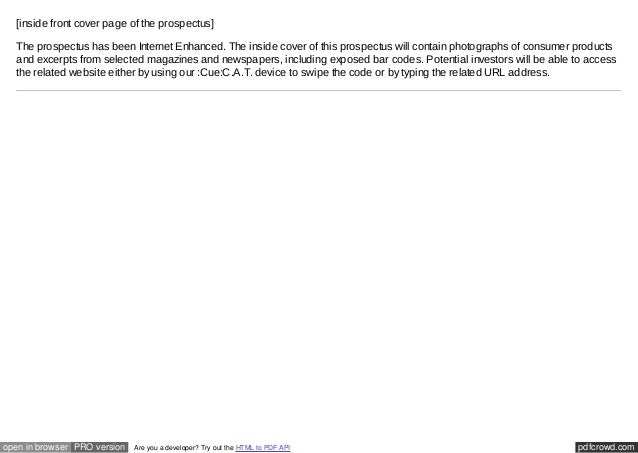 [inside front cover page of the prospectus]

The prospectus has been Internet Enhanced. The inside cover of this prospectus will contain photographs of consumer products and excerpts from selected magazines and newspapers, including exposed bar codes. Potential investors will be able to access the related website either by using our :Cue:C.A.T. device to swipe the code or by typing the related URL address.

open in browser PRO version Are you a developer? Try out the HTML to PDF API pdfcrowd.com